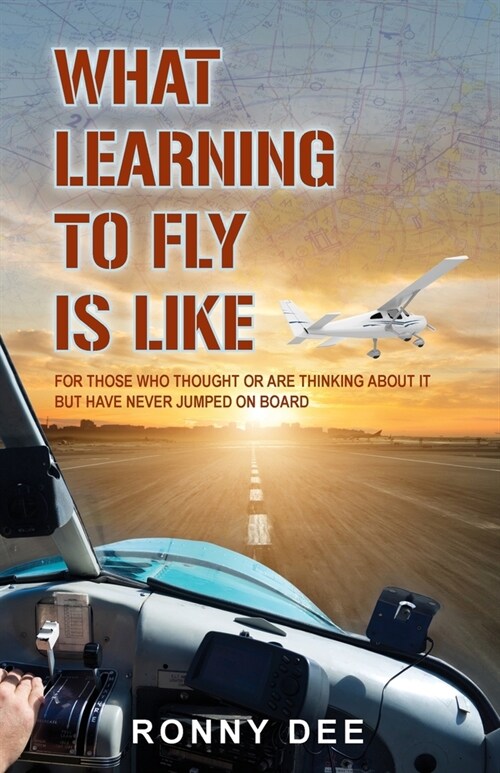 WHAT LEARNING TO FLY IS LIKE

FOR THOSE WHO THOUGHT OR ARE THINKING ABOUT IT BUT HAVE NEVER JUMPED ON BOARD

RONNY DEE